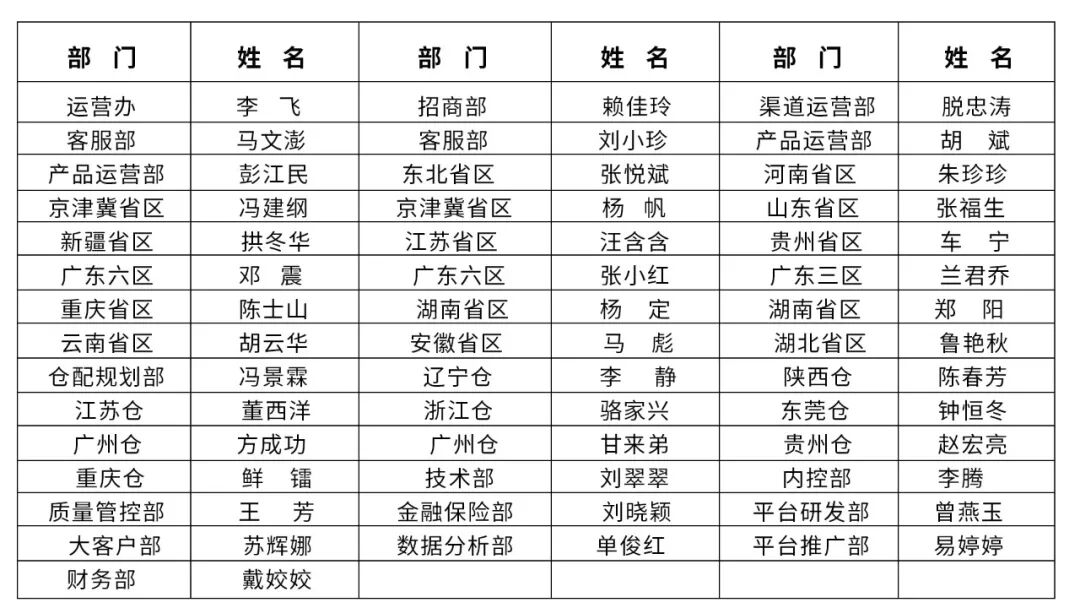 | 部　门 | 姓　名 | 部　门 | 姓　名 | 部　门 | 姓　名 |
|---|---|---|---|---|---|
| 运营办 | 李　飞 | 招商部 | 赖佳玲 | 渠道运营部 | 脱忠涛 |
| 客服部 | 马文澎 | 客服部 | 刘小珍 | 产品运营部 | 胡　斌 |
| 产品运营部 | 彭江民 | 东北省区 | 张悦斌 | 河南省区 | 朱珍珍 |
| 京津冀省区 | 冯建纲 | 京津冀省区 | 杨　帆 | 山东省区 | 张福生 |
| 新疆省区 | 拱冬华 | 江苏省区 | 汪含含 | 贵州省区 | 车　宁 |
| 广东六区 | 邓　震 | 广东六区 | 张小红 | 广东三区 | 兰君乔 |
| 重庆省区 | 陈士山 | 湖南省区 | 杨　定 | 湖南省区 | 郑　阳 |
| 云南省区 | 胡云华 | 安徽省区 | 马　彪 | 湖北省区 | 鲁艳秋 |
| 仓配规划部 | 冯景霖 | 辽宁仓 | 李　静 | 陕西仓 | 陈春芳 |
| 江苏仓 | 董西洋 | 浙江仓 | 骆家兴 | 东莞仓 | 钟恒冬 |
| 广州仓 | 方成功 | 广州仓 | 甘来弟 | 贵州仓 | 赵宏亮 |
| 重庆仓 | 鲜　镭 | 技术部 | 刘翠翠 | 内控部 | 李腾 |
| 质量管控部 | 王　芳 | 金融保险部 | 刘晓颖 | 平台研发部 | 曾燕玉 |
| 大客户部 | 苏辉娜 | 数据分析部 | 单俊红 | 平台推广部 | 易婷婷 |
| 财务部 | 戴姣姣 | | | | |